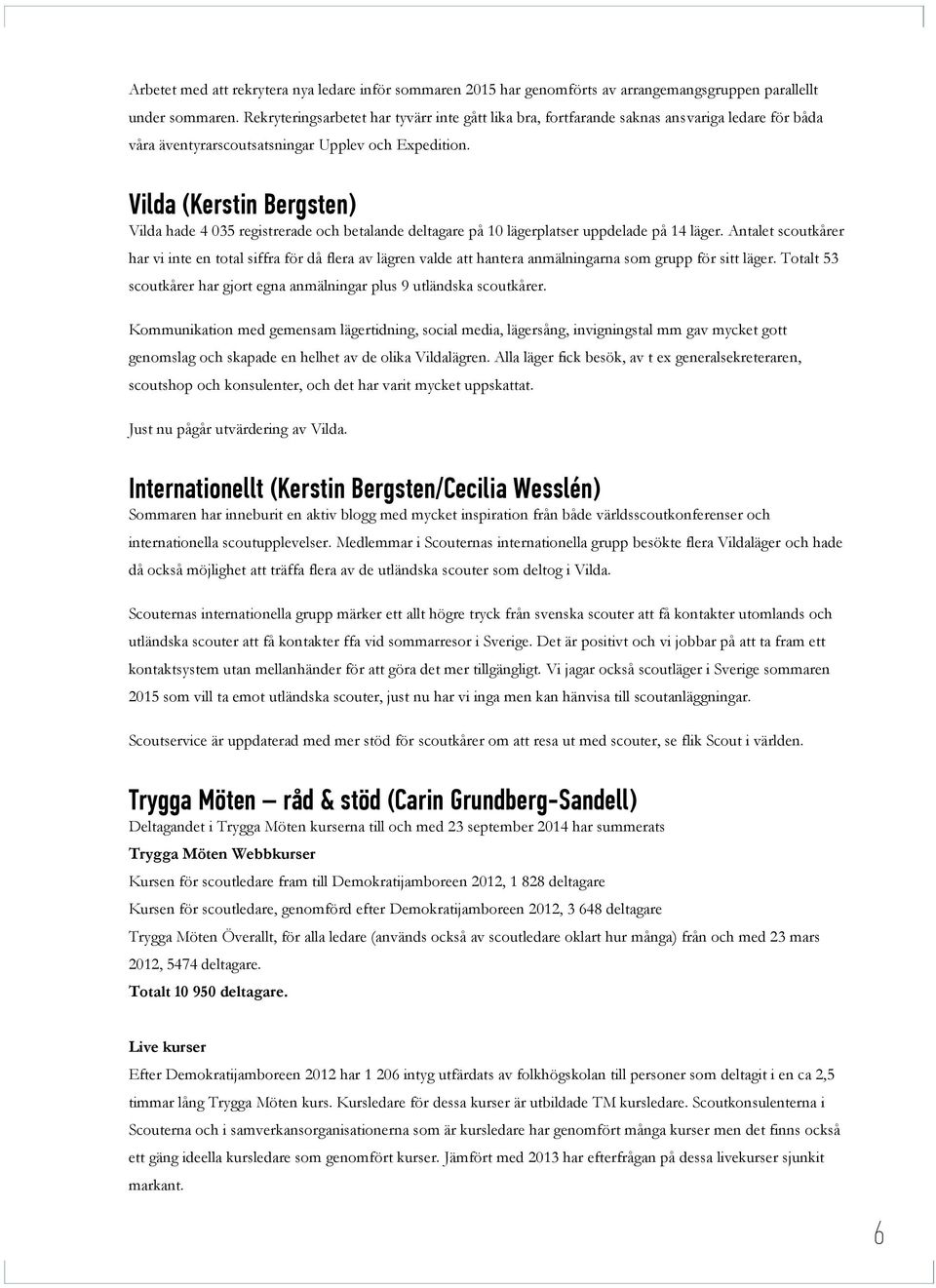 Arbetet med att rekrytera nya ledare inför sommaren 2015 har genomförts av arrangemangsgruppen parallellt under sommaren. Rekryteringsarbetet har tyvärr inte gått lika bra, fortfarande saknas ansvariga ledare för båda våra äventyrarscoutsatsningar Upplev och Expedition.

Vilda (Kerstin Bergsten)

Vilda hade 4 035 registrerade och betalande deltagare på 10 lägerplatser uppdelade på 14 läger. Antalet scoutkårer har vi inte en total siffra för då flera av lägren valde att hantera anmälningarna som grupp för sitt läger. Totalt 53 scoutkårer har gjort egna anmälningar plus 9 utländska scoutkårer.

Kommunikation med gemensam lägertidning, social media, lägersång, invigningstal mm gav mycket gott genomslag och skapade en helhet av de olika Vildalägren. Alla läger fick besök, av t ex generalsekreteraren, scoutshop och konsulenter, och det har varit mycket uppskattat.

Just nu pågår utvärdering av Vilda.

Internationellt (Kerstin Bergsten/Cecilia Wesslén)

Sommaren har inneburit en aktiv blogg med mycket inspiration från både världsscoutkonferenser och internationella scoutupplevelser. Medlemmar i Scouternas internationella grupp besökte flera Vildaläger och hade då också möjlighet att träffa flera av de utländska scouter som deltog i Vilda.

Scouternas internationella grupp märker ett allt högre tryck från svenska scouter att få kontakter utomlands och utländska scouter att få kontakter ffa vid sommarresor i Sverige. Det är positivt och vi jobbar på att ta fram ett kontaktsystem utan mellanhänder för att göra det mer tillgängligt. Vi jagar också scoutläger i Sverige sommaren 2015 som vill ta emot utländska scouter, just nu har vi inga men kan hänvisa till scoutanläggningar.

Scoutservice är uppdaterad med mer stöd för scoutkårer om att resa ut med scouter, se flik Scout i världen.

Trygga Möten – råd & stöd (Carin Grundberg-Sandell)

Deltagandet i Trygga Möten kurserna till och med 23 september 2014 har summerats

Trygga Möten Webbkurser

Kursen för scoutledare fram till Demokratijamboreen 2012, 1 828 deltagare

Kursen för scoutledare, genomförd efter Demokratijamboreen 2012, 3 648 deltagare

Trygga Möten Överallt, för alla ledare (används också av scoutledare oklart hur många) från och med 23 mars 2012, 5474 deltagare.

Totalt 10 950 deltagare.

Live kurser

Efter Demokratijamboreen 2012 har 1 206 intyg utfärdats av folkhögskolan till personer som deltagit i en ca 2,5 timmar lång Trygga Möten kurs. Kursledare för dessa kurser är utbildade TM kursledare. Scoutkonsulenterna i Scouterna och i samverkansorganisationerna som är kursledare har genomfört många kurser men det finns också ett gäng ideella kursledare som genomfört kurser. Jämfört med 2013 har efterfrågan på dessa livekurser sjunkit markant.

6